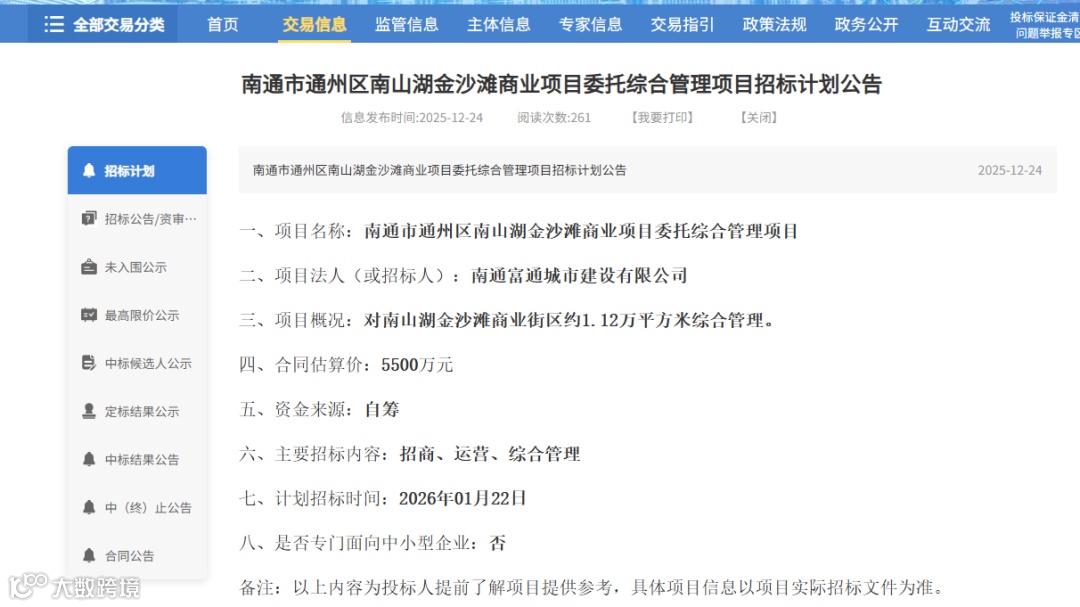 全部交易分类 首页 交易信息 监管信息 主体信息 专家信息 交易指引 政策法规 政务公开 互动交流 投标保证金清 问题举报专区

南通市通州区南山湖金沙滩商业项目委托综合管理项目招标计划公告

信息发布时间:2025-12-24 阅读次数:261 【我要打印】 【关闭】

招标计划
招标公告/资审…
未入围公示
最高限价公示
中标候选人公示
定标结果公示
中标结果公告
中（终）止公告
合同公告

南通市通州区南山湖金沙滩商业项目委托综合管理项目招标计划公告 2025-12-24

一、项目名称：南通市通州区南山湖金沙滩商业项目委托综合管理项目

二、项目法人（或招标人）：南通富通城市建设有限公司

三、项目概况：对南山湖金沙滩商业街区约1.12万平方米综合管理。

四、合同估算价：5500万元

五、资金来源：自筹

六、主要招标内容：招商、运营、综合管理

七、计划招标时间：2026年01月22日

八、是否专门面向中小型企业：否

备注：以上内容为投标人提前了解项目提供参考，具体项目信息以项目实际招标文件为准。

大数跨境